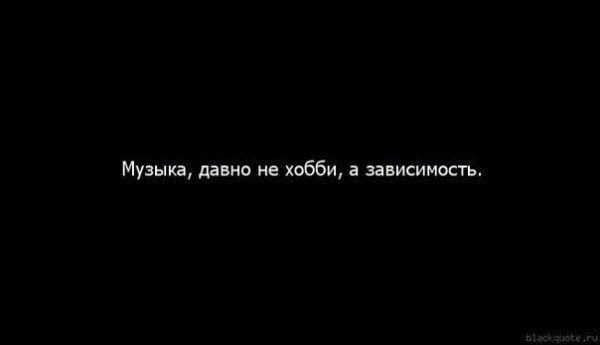 Музыка, давно не хобби, а зависимость.

blackquote.ru